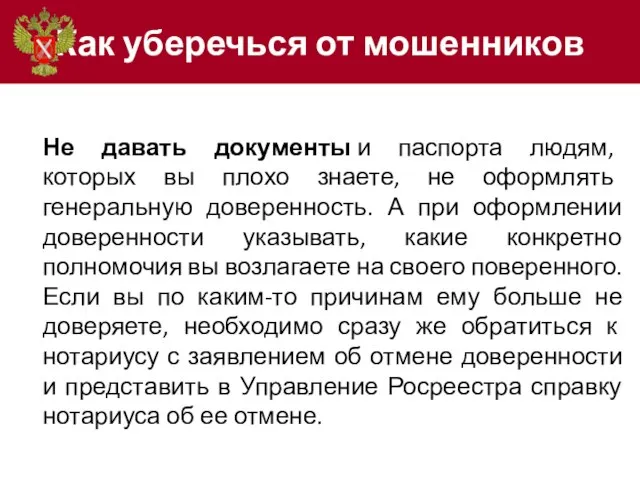 Как уберечься от мошенников

Не давать документы и паспорта людям, которых вы плохо знаете, не оформлять генеральную доверенность. А при оформлении доверенности указывать, какие конкретно полномочия вы возлагаете на своего поверенного. Если вы по каким-то причинам ему больше не доверяете, необходимо сразу же обратиться к нотариусу с заявлением об отмене доверенности и представить в Управление Росреестра справку нотариуса об ее отмене.